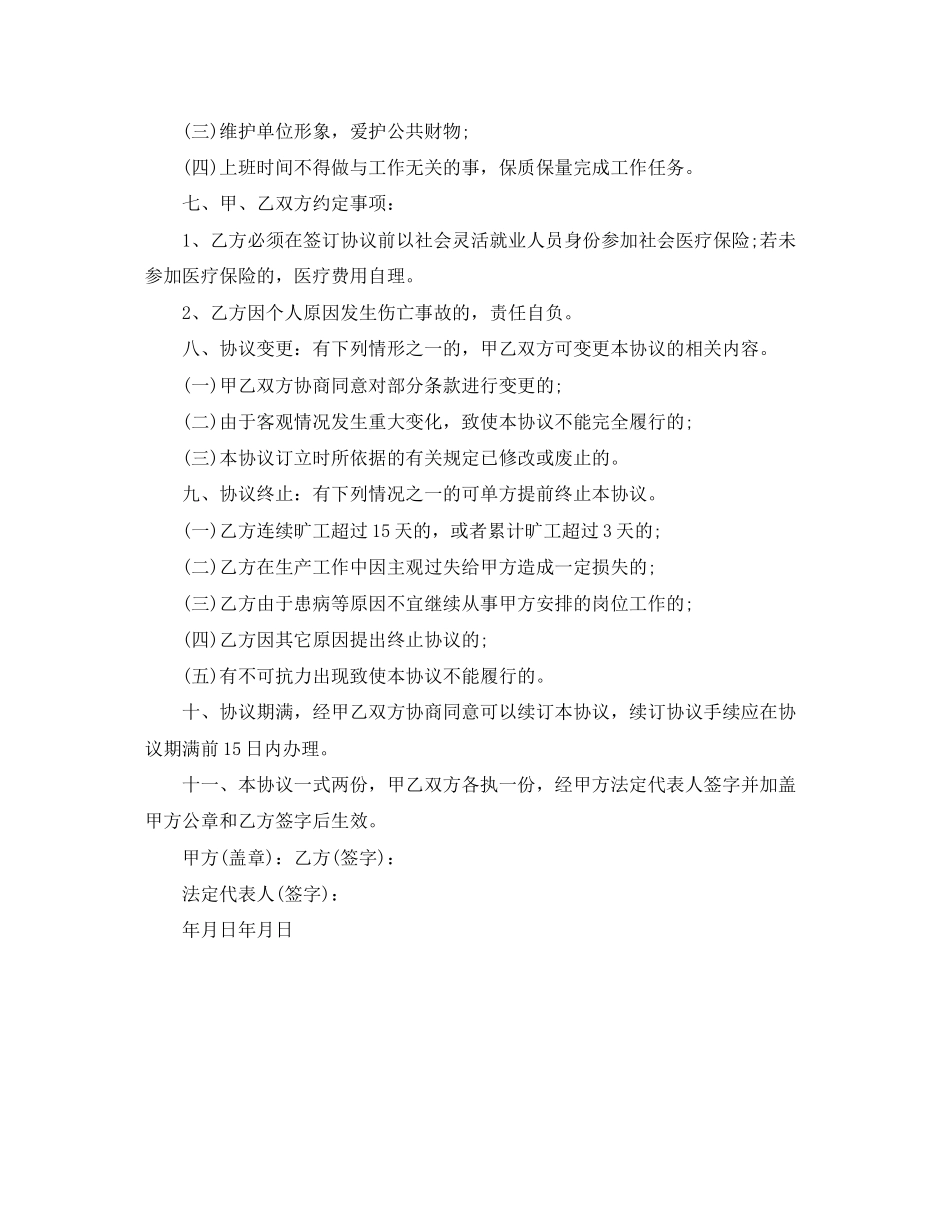 (三)维护单位形象，爱护公共财物;

(四)上班时间不得做与工作无关的事，保质保量完成工作任务。

七、甲、乙双方约定事项：

1、乙方必须在签订协议前以社会灵活就业人员身份参加社会医疗保险;若未参加医疗保险的，医疗费用自理。

2、乙方因个人原因发生伤亡事故的，责任自负。

八、协议变更：有下列情形之一的，甲乙双方可变更本协议的相关内容。

(一)甲乙双方协商同意对部分条款进行变更的;

(二)由于客观情况发生重大变化，致使本协议不能完全履行的;

(三)本协议订立时所依据的有关规定已修改或废止的。

九、协议终止：有下列情况之一的可单方提前终止本协议。

(一)乙方连续旷工超过15天的，或者累计旷工超过3天的;

(二)乙方在生产工作中因主观过失给甲方造成一定损失的;

(三)乙方由于患病等原因不宜继续从事甲方安排的岗位工作的;

(四)乙方因其它原因提出终止协议的;

(五)有不可抗力出现致使本协议不能履行的。

十、协议期满，经甲乙双方协商同意可以续订本协议，续订协议手续应在协议期满前15日内办理。

十一、本协议一式两份，甲乙双方各执一份，经甲方法定代表人签字并加盖甲方公章和乙方签字后生效。

甲方(盖章)：乙方(签字)：

法定代表人(签字)：

年月日年月日